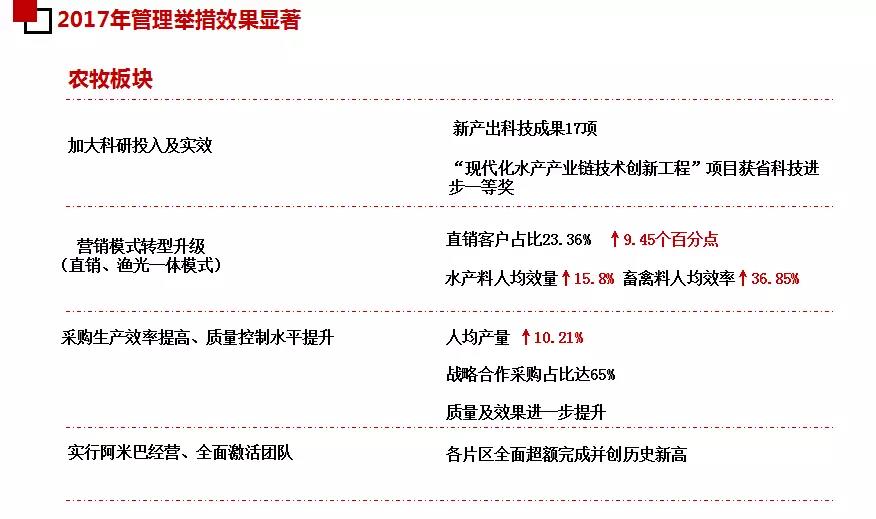 2017年管理举措效果显著

农牧板块

加大科研投入及实效

新产出科技成果17项

“现代化水产产业链技术创新工程”项目获省科技进步一等奖

营销模式转型升级
（直销、渔光一体模式）

直销客户占比23.36% ↑9.45个百分点

水产料人均效量↑15.8% 畜禽料人均效率↑36.85%

采购生产效率提高、质量控制水平提升

人均产量 ↑10.21%

战略合作采购占比达65%

质量及效果进一步提升

实行阿米巴经营、全面激活团队

各片区全面超额完成并创历史新高